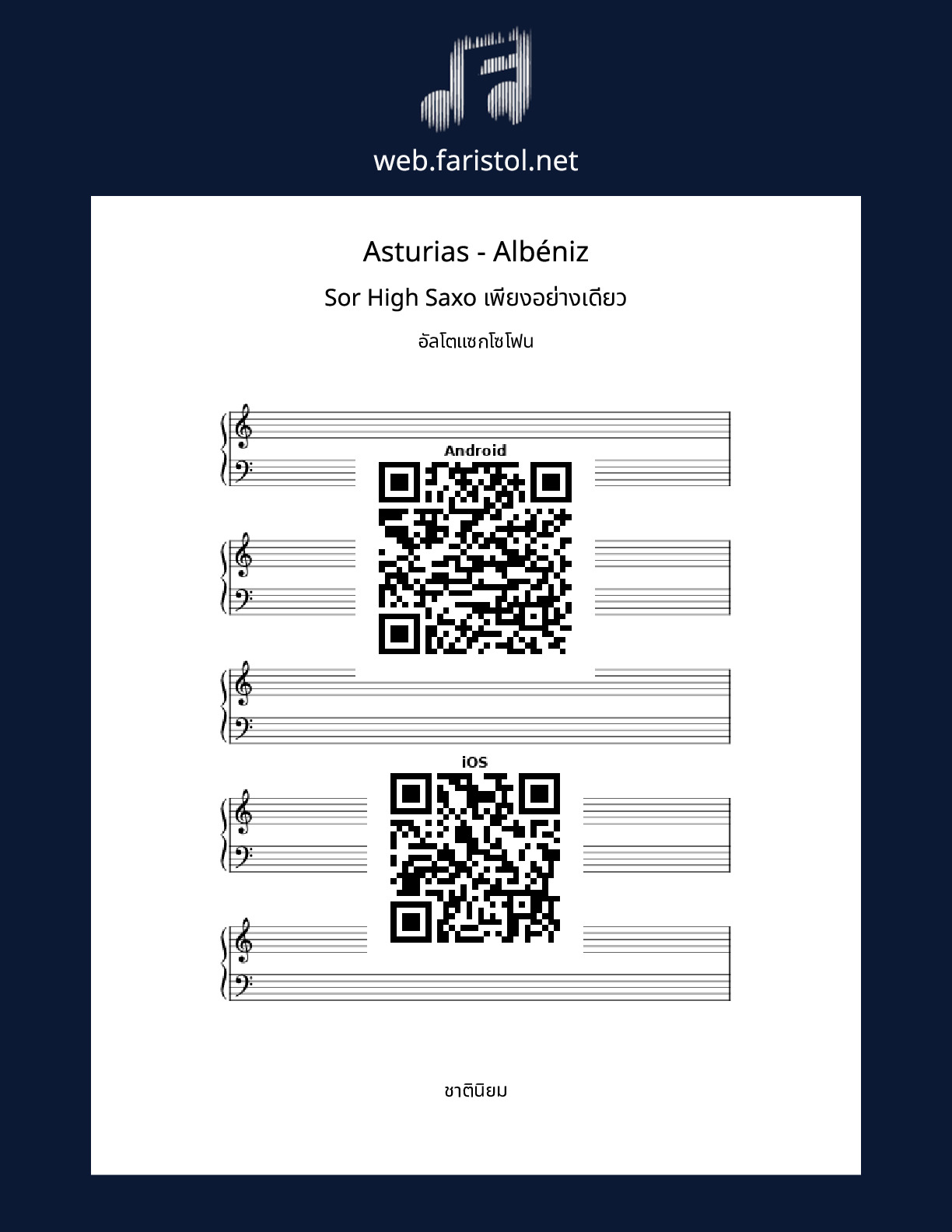 web.faristol.net

Asturias - Albéniz

Sor High Saxo เพียงอย่างเดียว

อัลโตแซกโซโฟน

Android

iOS

ชาตินิยม